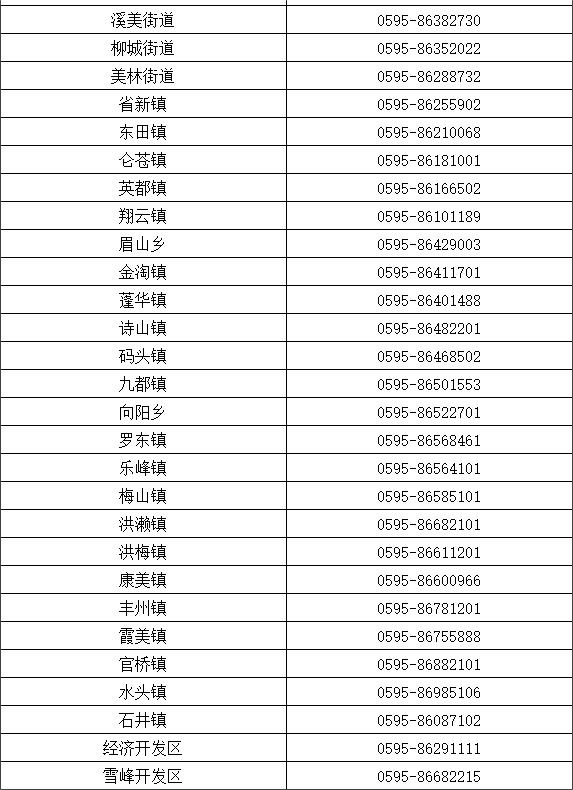 | 溪美街道 | 0595-86382730 |
|---|---|
| 柳城街道 | 0595-86352022 |
| 美林街道 | 0595-86288732 |
| 省新镇 | 0595-86255902 |
| 东田镇 | 0595-86210068 |
| 仑苍镇 | 0595-86181001 |
| 英都镇 | 0595-86166502 |
| 翔云镇 | 0595-86101189 |
| 眉山乡 | 0595-86429003 |
| 金淘镇 | 0595-86411701 |
| 蓬华镇 | 0595-86401488 |
| 诗山镇 | 0595-86482201 |
| 码头镇 | 0595-86468502 |
| 九都镇 | 0595-86501553 |
| 向阳乡 | 0595-86522701 |
| 罗东镇 | 0595-86568461 |
| 乐峰镇 | 0595-86564101 |
| 梅山镇 | 0595-86585101 |
| 洪濑镇 | 0595-86682101 |
| 洪梅镇 | 0595-86611201 |
| 康美镇 | 0595-86600966 |
| 丰州镇 | 0595-86781201 |
| 霞美镇 | 0595-86755888 |
| 官桥镇 | 0595-86882101 |
| 水头镇 | 0595-86985106 |
| 石井镇 | 0595-86087102 |
| 经济开发区 | 0595-86291111 |
| 雪峰开发区 | 0595-86682215 |